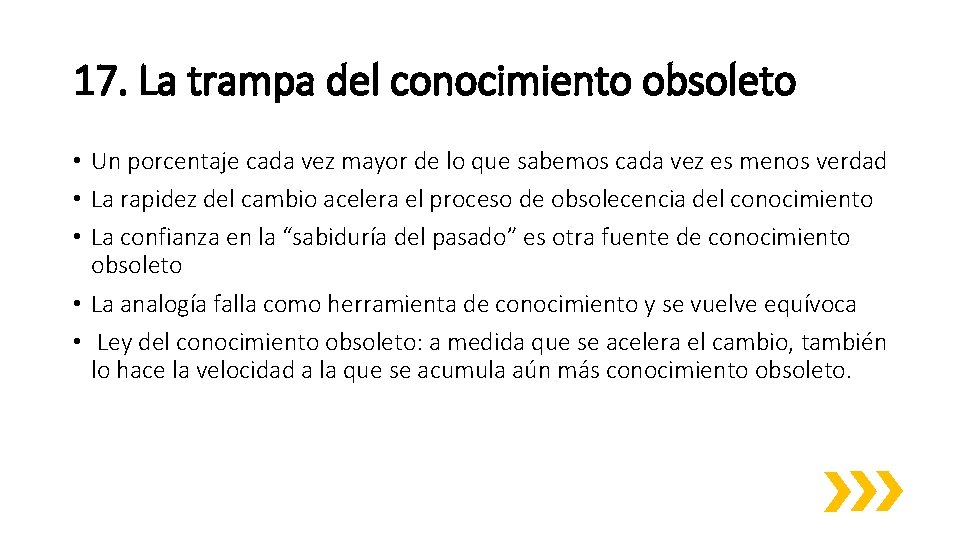 17. La trampa del conocimiento obsoleto

• Un porcentaje cada vez mayor de lo que sabemos cada vez es menos verdad
• La rapidez del cambio acelera el proceso de obsolecencia del conocimiento
• La confianza en la “sabiduría del pasado” es otra fuente de conocimiento obsoleto
• La analogía falla como herramienta de conocimiento y se vuelve equívoca
• Ley del conocimiento obsoleto: a medida que se acelera el cambio, también lo hace la velocidad a la que se acumula aún más conocimiento obsoleto.